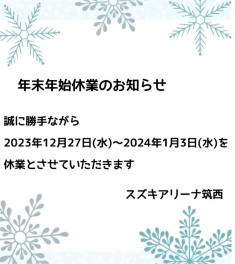 年末年始休業のお知らせ

誠に勝手ながら
2023年12月27日(水)～2024年1月3日(水)を
休業とさせていただきます

スズキアリーナ筑西